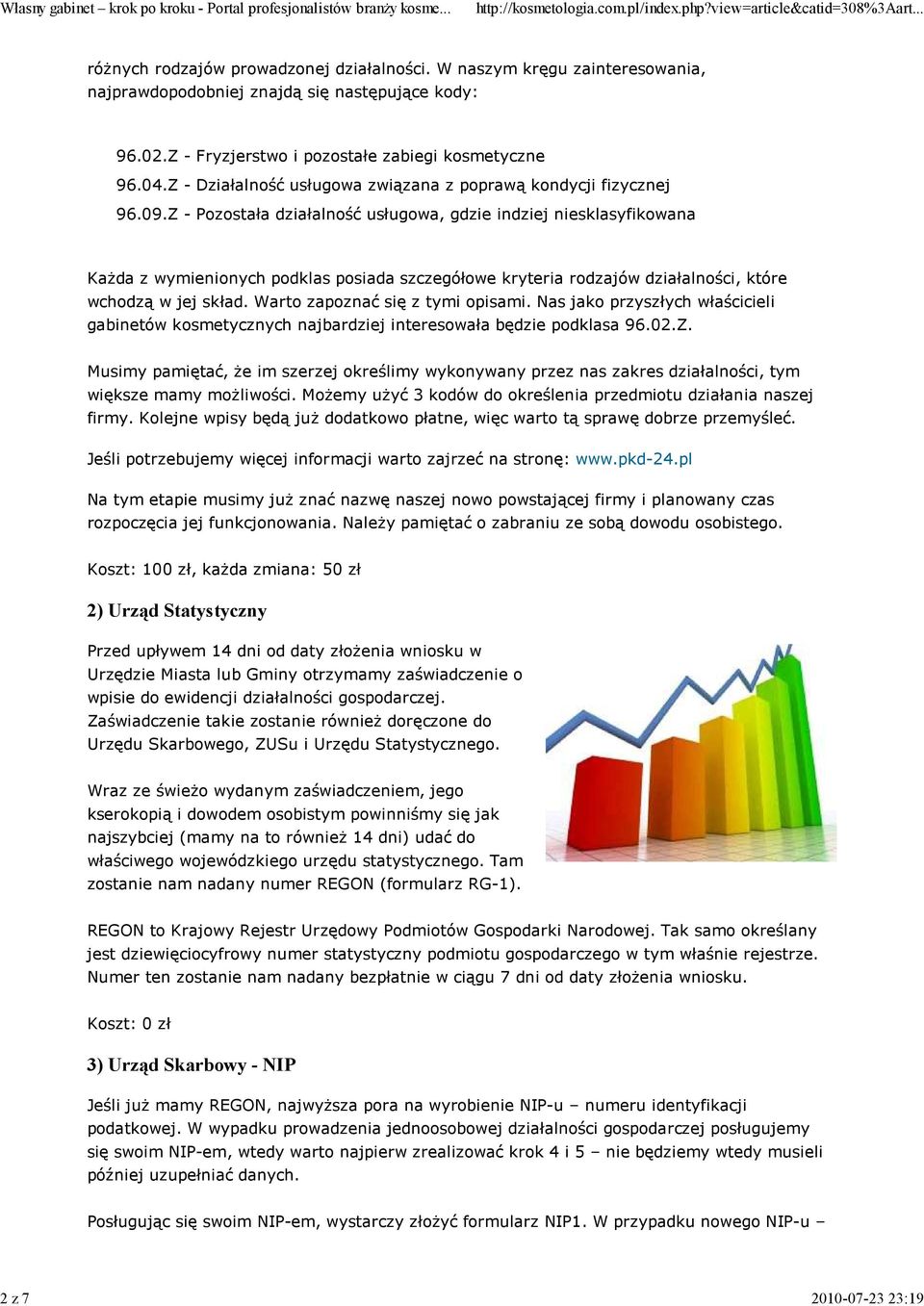 Własny gabinet – krok po kroku - Portal profesjonalistów branży kosme... http://kosmetologia.com.pl/index.php?view=article&catid=308%3Aart...

różnych rodzajów prowadzonej działalności. W naszym kręgu zainteresowania, najprawdopodobniej znajdą się następujące kody:

96.02.Z - Fryzjerstwo i pozostałe zabiegi kosmetyczne
96.04.Z - Działalność usługowa związana z poprawą kondycji fizycznej
96.09.Z - Pozostała działalność usługowa, gdzie indziej niesklasyfikowana

Każda z wymienionych podklas posiada szczegółowe kryteria rodzajów działalności, które wchodzą w jej skład. Warto zapoznać się z tymi opisami. Nas jako przyszłych właścicieli gabinetów kosmetycznych najbardziej interesowała będzie podklasa 96.02.Z.

Musimy pamiętać, że im szerzej określimy wykonywany przez nas zakres działalności, tym większe mamy możliwości. Możemy użyć 3 kodów do określenia przedmiotu działania naszej firmy. Kolejne wpisy będą już dodatkowo płatne, więc warto tą sprawę dobrze przemyśleć.

Jeśli potrzebujemy więcej informacji warto zajrzeć na stronę: www.pkd-24.pl

Na tym etapie musimy już znać nazwę naszej nowo powstającej firmy i planowany czas rozpoczęcia jej funkcjonowania. Należy pamiętać o zabraniu ze sobą dowodu osobistego.

Koszt: 100 zł, każda zmiana: 50 zł

2) Urząd Statystyczny

Przed upływem 14 dni od daty złożenia wniosku w Urzędzie Miasta lub Gminy otrzymamy zaświadczenie o wpisie do ewidencji działalności gospodarczej. Zaświadczenie takie zostanie również doręczone do Urzędu Skarbowego, ZUSu i Urzędu Statystycznego.

Wraz ze świeżo wydanym zaświadczeniem, jego kserokopią i dowodem osobistym powinniśmy się jak najszybciej (mamy na to również 14 dni) udać do właściwego wojewódzkiego urzędu statystycznego. Tam zostanie nam nadany numer REGON (formularz RG-1).

REGON to Krajowy Rejestr Urzędowy Podmiotów Gospodarki Narodowej. Tak samo określany jest dziewięciocyfrowy numer statystyczny podmiotu gospodarczego w tym właśnie rejestrze. Numer ten zostanie nam nadany bezpłatnie w ciągu 7 dni od daty złożenia wniosku.

Koszt: 0 zł

3) Urząd Skarbowy - NIP

Jeśli już mamy REGON, najwyższa pora na wyrobienie NIP-u – numeru identyfikacji podatkowej. W wypadku prowadzenia jednoosobowej działalności gospodarczej posługujemy się swoim NIP-em, wtedy warto najpierw zrealizować krok 4 i 5 – nie będziemy wtedy musieli później uzupełniać danych.

Posługując się swoim NIP-em, wystarczy złożyć formularz NIP1. W przypadku nowego NIP-u –

2 z 7 2010-07-23 23:19